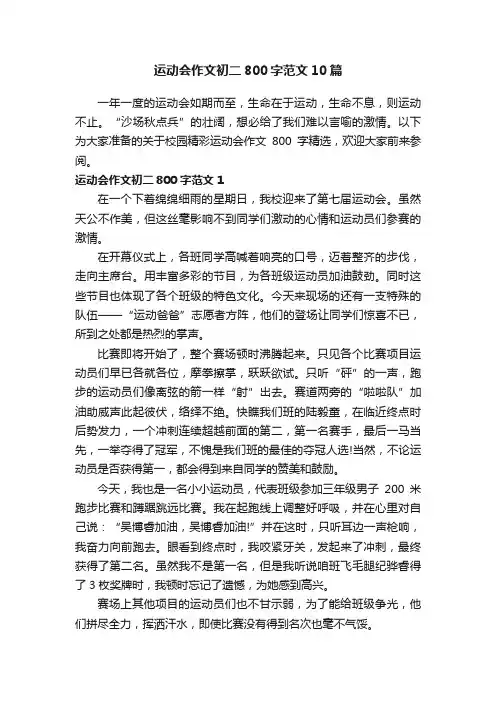 运动会作文初二 800 字范文 10 篇

一年一度的运动会如期而至，生命在于运动，生命不息，则运动不止。“沙场秋点兵”的壮阔，想必给了我们难以言喻的激情。以下为大家准备的关于校园精彩运动会作文 800 字精选，欢迎大家前来参阅。

运动会作文初二 800 字范文 1

在一个下着绵绵细雨的星期日，我校迎来了第七届运动会。虽然天公不作美，但这丝毫影响不到同学们激动的心情和运动员们参赛的激情。

在开幕仪式上，各班同学高喊着响亮的口号，迈着整齐的步伐，走向主席台。用丰富多彩的节目，为各班级运动员加油鼓劲。同时这些节目也体现了各个班级的特色文化。今天来现场的还有一支特殊的队伍——“运动爸爸”志愿者方阵，他们的登场让同学们惊喜不已，所到之处都是热烈的掌声。

比赛即将开始了，整个赛场顿时沸腾起来。只见各个比赛项目运动员们早已各就各位，摩拳擦掌，跃跃欲试。只听“砰”的一声，跑步的运动员们像离弦的箭一样“射”出去。赛道两旁的“啦啦队”加油助威声此起彼伏，络绎不绝。快瞧我们班的陆毅童，在临近终点时后势发力，一个冲刺连续超越前面的第二，第一名赛手，最后一马当先，一举夺得了冠军，不愧是我们班的最佳的夺冠人选!当然，不论运动员是否获得第一，都会得到来自同学的赞美和鼓励。

今天，我也是一名小小运动员，代表班级参加三年级男子 200 米跑步比赛和蹲踞跳远比赛。我在起跑线上调整好呼吸，并在心里对自己说：“吴博睿加油，吴博睿加油!”并在这时，只听耳边一声枪响，我奋力向前跑去。眼看到终点时，我咬紧牙关，发起来了冲刺，最终获得了第二名。虽然我不是第一名，但是我听说咱班飞毛腿纪骅睿得了 3 枚奖牌时，我顿时忘记了遗憾，为她感到高兴。

赛场上其他项目的运动员们也不甘示弱，为了能给班级争光，他们拼尽全力，挥洒汗水，即使比赛没有得到名次也毫不气馁。